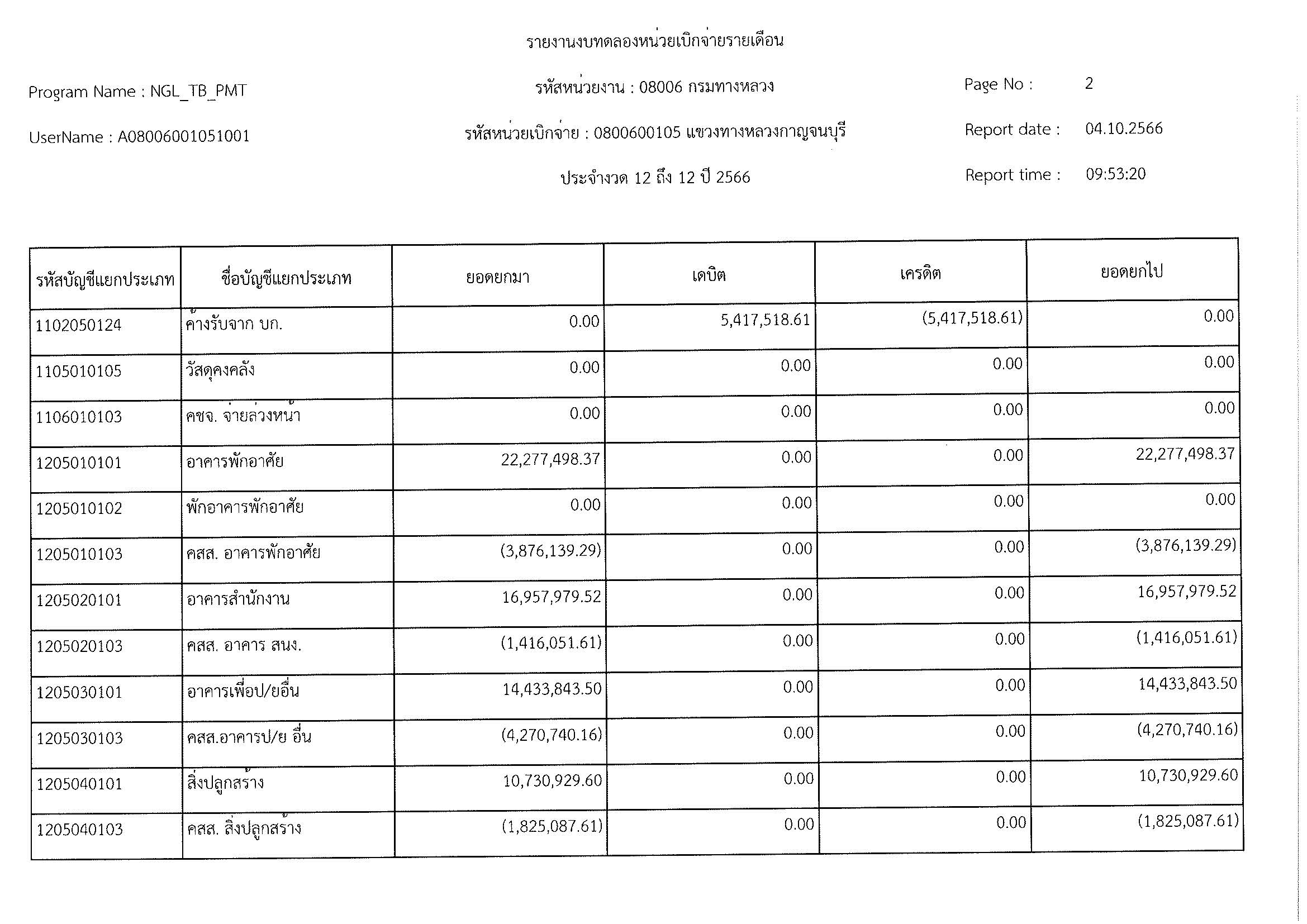 รายงานงบทดลองหน่วยเบิกจ่ายรายเดือน

Program Name : NGL_TB_PMT

รหัสหน่วยงาน : 08006 กรมทางหลวง

Page No : 2

UserName : A08006001051001

รหัสหน่วยเบิกจ่าย : 0800600105 แขวงทางหลวงกาญจนบุรี

Report date : 04.10.2566

ประจำงวด 12 ถึง 12 ปี 2566

Report time : 09:53:20

| รหัสบัญชีแยกประเภท | ชื่อบัญชีแยกประเภท | ยอดยกมา | เดบิต | เครดิต | ยอดยกไป |
|---|---|---|---|---|---|
| 1102050124 | ค้างรับจาก บก. | 0.00 | 5,417,518.61 | (5,417,518.61) | 0.00 |
| 1105010105 | วัสดุคงคลัง | 0.00 | 0.00 | 0.00 | 0.00 |
| 1106010103 | คชจ. จ่ายล่วงหน้า | 0.00 | 0.00 | 0.00 | 0.00 |
| 1205010101 | อาคารพักอาศัย | 22,277,498.37 | 0.00 | 0.00 | 22,277,498.37 |
| 1205010102 | พักอาคารพักอาศัย | 0.00 | 0.00 | 0.00 | 0.00 |
| 1205010103 | คสส. อาคารพักอาศัย | (3,876,139.29) | 0.00 | 0.00 | (3,876,139.29) |
| 1205020101 | อาคารสำนักงาน | 16,957,979.52 | 0.00 | 0.00 | 16,957,979.52 |
| 1205020103 | คสส. อาคาร สนง. | (1,416,051.61) | 0.00 | 0.00 | (1,416,051.61) |
| 1205030101 | อาคารเพื่อป/ยอื่น | 14,433,843.50 | 0.00 | 0.00 | 14,433,843.50 |
| 1205030103 | คสส.อาคารป/ย อื่น | (4,270,740.16) | 0.00 | 0.00 | (4,270,740.16) |
| 1205040101 | สิ่งปลูกสร้าง | 10,730,929.60 | 0.00 | 0.00 | 10,730,929.60 |
| 1205040103 | คสส. สิ่งปลูกสร้าง | (1,825,087.61) | 0.00 | 0.00 | (1,825,087.61) |